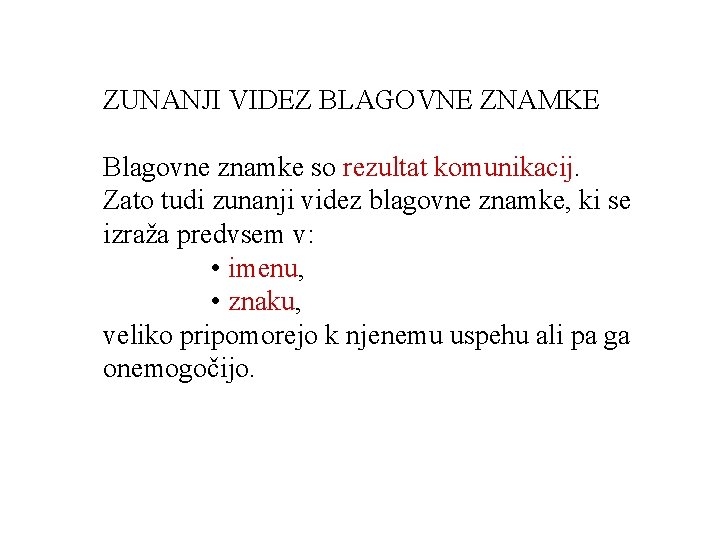 ZUNANJI VIDEZ BLAGOVNE ZNAMKE

Blagovne znamke so rezultat komunikacij. Zato tudi zunanji videz blagovne znamke, ki se izraža predvsem v:

• imenu,
• znaku,

veliko pripomorejo k njenemu uspehu ali pa ga onemogočijo.